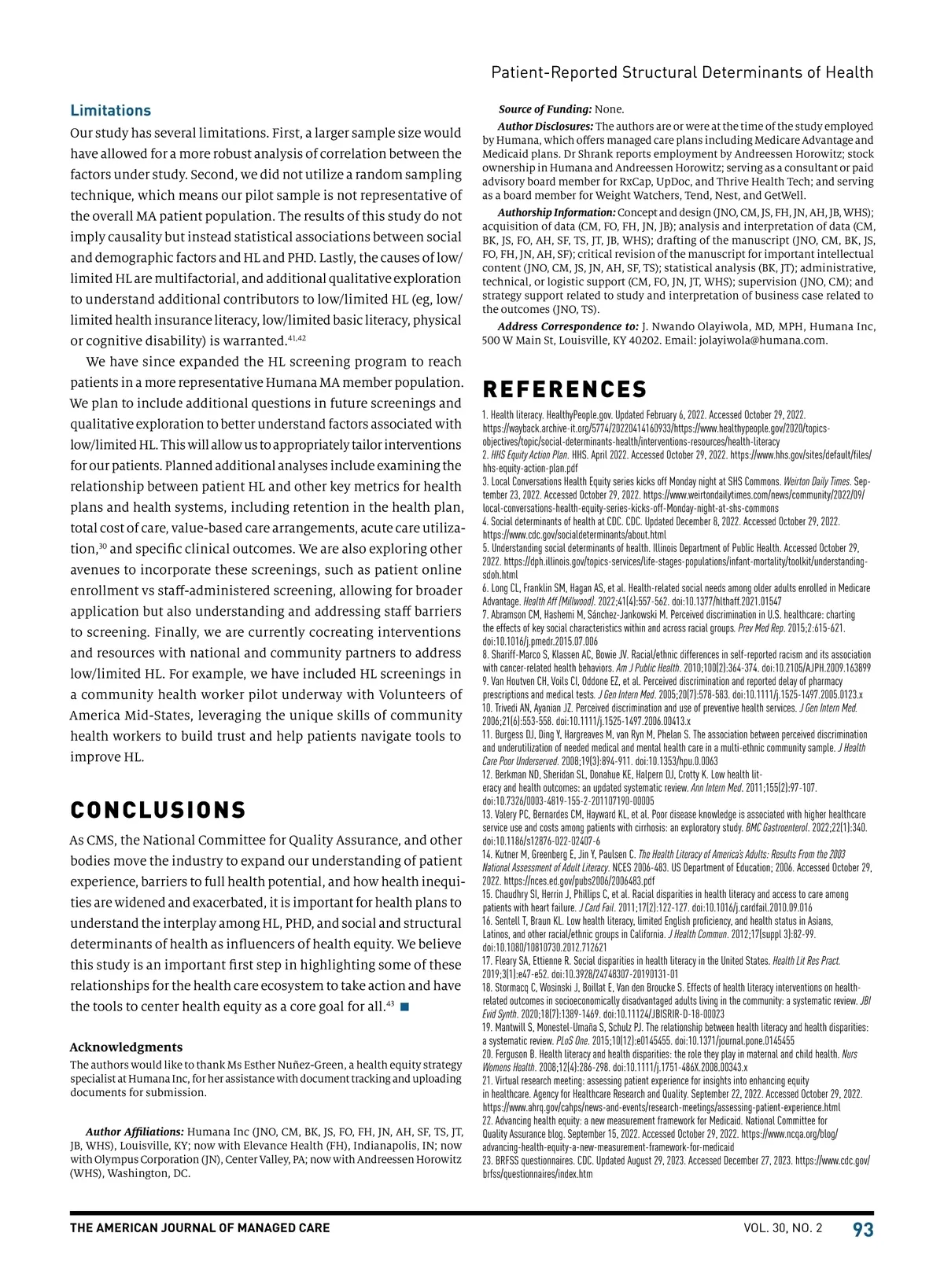 Patient-Reported Structural Determinants of Health

Limitations

Our study has several limitations. First, a larger sample size would have allowed for a more robust analysis of correlation between the factors under study. Second, we did not utilize a random sampling technique, which means our pilot sample is not representative of the overall MA patient population. The results of this study do not imply causality but instead statistical associations between social and demographic factors and HL and PHD. Lastly, the causes of low/limited HL are multifactorial, and additional qualitative exploration to understand additional contributors to low/limited HL (eg, low/limited health insurance literacy, low/limited basic literacy, physical or cognitive disability) is warranted.$^{41,42}$

We have since expanded the HL screening program to reach patients in a more representative Humana MA member population. We plan to include additional questions in future screenings and qualitative exploration to better understand factors associated with low/limited HL. This will allow us to appropriately tailor interventions for our patients. Planned additional analyses include examining the relationship between patient HL and other key metrics for health plans and health systems, including retention in the health plan, total cost of care, value-based care arrangements, acute care utilization,$^{30}$ and specific clinical outcomes. We are also exploring other avenues to incorporate these screenings, such as patient online enrollment vs staff-administered screening, allowing for broader application but also understanding and addressing staff barriers to screening. Finally, we are currently cocreating interventions and resources with national and community partners to address low/limited HL. For example, we have included HL screenings in a community health worker pilot underway with Volunteers of America Mid-States, leveraging the unique skills of community health workers to build trust and help patients navigate tools to improve HL.

CONCLUSIONS

As CMS, the National Committee for Quality Assurance, and other bodies move the industry to expand our understanding of patient experience, barriers to full health potential, and how health inequities are widened and exacerbated, it is important for health plans to understand the interplay among HL, PHD, and social and structural determinants of health as influencers of health equity. We believe this study is an important first step in highlighting some of these relationships for the health care ecosystem to take action and have the tools to center health equity as a core goal for all.$^{43}$ ■

Acknowledgments

The authors would like to thank Ms Esther Nuñez-Green, a health equity strategy specialist at Humana Inc, for her assistance with document tracking and uploading documents for submission.

Author Affiliations: Humana Inc (JNO, CM, BK, JS, FO, FH, JN, AH, SF, TS, JT, JB, WHS), Louisville, KY; now with Elevance Health (FH), Indianapolis, IN; now with Olympus Corporation (JN), Center Valley, PA; now with Andreessen Horowitz (WHS), Washington, DC.

Source of Funding: None.

Author Disclosures: The authors are or were at the time of the study employed by Humana, which offers managed care plans including Medicare Advantage and Medicaid plans. Dr Shrank reports employment by Andreessen Horowitz; stock ownership in Humana and Andreessen Horowitz; serving as a consultant or paid advisory board member for RxCap, UpDoc, and Thrive Health Tech; and serving as a board member for Weight Watchers, Tend, Nest, and GetWell.

Authorship Information: Concept and design (JNO, CM, JS, FH, JN, AH, JB, WHS); acquisition of data (CM, FO, FH, JN, JB); analysis and interpretation of data (CM, BK, JS, FO, AH, SF, TS, JT, JB, WHS); drafting of the manuscript (JNO, CM, BK, JS, FO, FH, JN, AH, SF); critical revision of the manuscript for important intellectual content (JNO, CM, JS, JN, AH, SF, TS); statistical analysis (BK, JT); administrative, technical, or logistic support (CM, FO, JN, JT, WHS); supervision (JNO, CM); and strategy support related to study and interpretation of business case related to the outcomes (JNO, TS).

Address Correspondence to: J. Nwando Olayiwola, MD, MPH, Humana Inc, 500 W Main St, Louisville, KY 40202. Email: jolayiwola@humana.com.

REFERENCES

1. Health literacy. HealthyPeople.gov. Updated February 6, 2022. Accessed October 29, 2022. https://wayback.archive-it.org/5774/20220414160933/https://www.healthypeople.gov/2020/topics-objectives/topic/social-determinants-health/interventions-resources/health-literacy
2. HHS Equity Action Plan. HHS. April 2022. Accessed October 29, 2022. https://www.hhs.gov/sites/default/files/hhs-equity-action-plan.pdf
3. Local Conversations Health Equity series kicks off Monday night at SHS Commons. Weirton Daily Times. September 23, 2022. Accessed October 29, 2022. https://www.weirtondailytimes.com/news/community/2022/09/local-conversations-health-equity-series-kicks-off-Monday-night-at-shs-commons
4. Social determinants of health at CDC. CDC. Updated December 8, 2022. Accessed October 29, 2022. https://www.cdc.gov/socialdeterminants/about.html
5. Understanding social determinants of health. Illinois Department of Public Health. Accessed October 29, 2022. https://dph.illinois.gov/topics-services/life-stages-populations/infant-mortality/toolkit/understanding-sdoh.html
6. Long CL, Franklin SM, Hagan AS, et al. Health-related social needs among older adults enrolled in Medicare Advantage. Health Aff (Millwood). 2022;41(4):557-562. doi:10.1377/hlthaff.2021.01547
7. Abramson CM, Hashemi M, Sánchez-Jankowski M. Perceived discrimination in U.S. healthcare: charting the effects of key social characteristics within and across racial groups. Prev Med Rep. 2015;2:615-621. doi:10.1016/j.pmedr.2015.07.006
8. Shariff-Marco S, Klassen AC, Bowie JV. Racial/ethnic differences in self-reported racism and its association with cancer-related health behaviors. Am J Public Health. 2010;100(2):364-374. doi:10.2105/AJPH.2009.163899
9. Van Houtven CH, Voils CI, Oddone EZ, et al. Perceived discrimination and reported delay of pharmacy prescriptions and medical tests. J Gen Intern Med. 2005;20(7):578-583. doi:10.1111/j.1525-1497.2005.0123.x
10. Trivedi AN, Ayanian JZ. Perceived discrimination and use of preventive health services. J Gen Intern Med. 2006;21(6):553-558. doi:10.1111/j.1525-1497.2006.00413.x
11. Burgess DJ, Ding Y, Hargreaves M, van Ryn M, Phelan S. The association between perceived discrimination and underutilization of needed medical and mental health care in a multi-ethnic community sample. J Health Care Poor Underserved. 2008;19(3):894-911. doi:10.1353/hpu.0.0063
12. Berkman ND, Sheridan SL, Donahue KE, Halpern DJ, Crotty K. Low health literacy and health outcomes: an updated systematic review. Ann Intern Med. 2011;155(2):97-107. doi:10.7326/0003-4819-155-2-201107190-00005
13. Valery PC, Bernardes CM, Hayward KL, et al. Poor disease knowledge is associated with higher healthcare service use and costs among patients with cirrhosis: an exploratory study. BMC Gastroenterol. 2022;22(1):340. doi:10.1186/s12876-022-02407-6
14. Kutner M, Greenberg E, Jin Y, Paulsen C. The Health Literacy of America's Adults: Results From the 2003 National Assessment of Adult Literacy. NCES 2006-483. US Department of Education; 2006. Accessed October 29, 2022. https://nces.ed.gov/pubs2006/2006483.pdf
15. Chaudhry SI, Herrin J, Phillips C, et al. Racial disparities in health literacy and access to care among patients with heart failure. J Card Fail. 2011;17(2):122-127. doi:10.1016/j.cardfail.2010.09.016
16. Sentell T, Braun KL. Low health literacy, limited English proficiency, and health status in Asians, Latinos, and other racial/ethnic groups in California. J Health Commun. 2012;17(suppl 3):82-99. doi:10.1080/10810730.2012.712621
17. Fleary SA, Ettienne R. Social disparities in health literacy in the United States. Health Lit Res Pract. 2019;3(1):e47-e52. doi:10.3928/24748307-20190131-01
18. Stormacq C, Wosinski J, Boillat E, Van den Broucke S. Effects of health literacy interventions on health-related outcomes in socioeconomically disadvantaged adults living in the community: a systematic review. JBI Evid Synth. 2020;18(7):1389-1469. doi:10.11124/JBISRIR-D-18-00023
19. Mantwill S, Monestel-Umaña S, Schulz PJ. The relationship between health literacy and health disparities: a systematic review. PLoS One. 2015;10(12):e0145455. doi:10.1371/journal.pone.0145455
20. Ferguson B. Health literacy and health disparities: the role they play in maternal and child health. Nurs Womens Health. 2008;12(4):286-298. doi:10.1111/j.1751-486X.2008.00343.x
21. Virtual research meeting: assessing patient experience for insights into enhancing equity in healthcare. Agency for Healthcare Research and Quality. September 22, 2022. Accessed October 29, 2022. https://www.ahrq.gov/cahps/news-and-events/research-meetings/assessing-patient-experience.html
22. Advancing health equity: a new measurement framework for Medicaid. National Committee for Quality Assurance blog. September 15, 2022. Accessed October 29, 2022. https://www.ncqa.org/blog/advancing-health-equity-a-new-measurement-framework-for-medicaid
23. BRFSS questionnaires. CDC. Updated August 29, 2023. Accessed December 27, 2023. https://www.cdc.gov/brfss/questionnaires/index.htm

THE AMERICAN JOURNAL OF MANAGED CARE VOL. 30, NO. 2 93